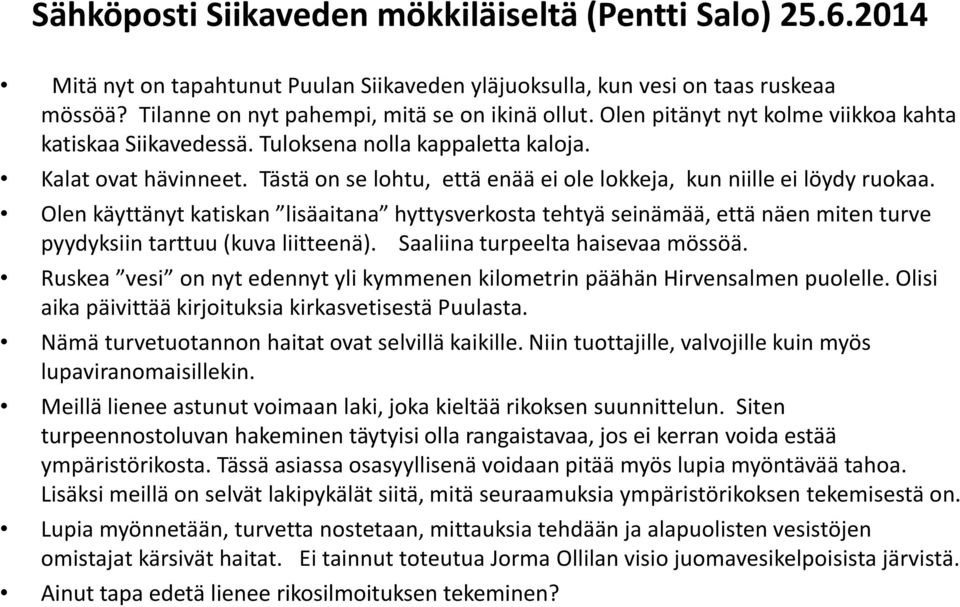 Sähköposti Siikaveden mökkiläiseltä (Pentti Salo) 25.6.2014

• Mitä nyt on tapahtunut Puulan Siikaveden yläjuoksulla, kun vesi on taas ruskeaa mössöä? Tilanne on nyt pahempi, mitä se on ikinä ollut. Olen pitänyt nyt kolme viikkoa kahta katiskaa Siikavedessä. Tuloksena nolla kappaletta kaloja.
• Kalat ovat hävinneet. Tästä on se lohtu, että enää ei ole lokkeja, kun niille ei löydy ruokaa.
• Olen käyttänyt katiskan ”lisäaitana” hyttysverkosta tehtyä seinämää, että näen miten turve pyydyksiin tarttuu (kuva liitteenä). Saaliina turpeelta haisevaa mössöä.
• Ruskea ”vesi” on nyt edennyt yli kymmenen kilometrin päähän Hirvensalmen puolelle. Olisi aika päivittää kirjoituksia kirkasvetisestä Puulasta.
• Nämä turvetuotannon haitat ovat selvillä kaikille. Niin tuottajille, valvojille kuin myös lupaviranomaisillekin.
• Meillä lienee astunut voimaan laki, joka kieltää rikoksen suunnittelun. Siten turpeennostoluvan hakeminen täytyisi olla rangaistavaa, jos ei kerran voida estää ympäristörikosta. Tässä asiassa osasyyllisenä voidaan pitää myös lupia myöntävää tahoa. Lisäksi meillä on selvät lakipykälät siitä, mitä seuraamuksia ympäristörikoksen tekemisestä on.
• Lupia myönnetään, turvetta nostetaan, mittauksia tehdään ja alapuolisten vesistöjen omistajat kärsivät haitat. Ei tainnut toteutua Jorma Ollilan visio juomavesikelpoisista järvistä.
• Ainut tapa edetä lienee rikosilmoituksen tekeminen?